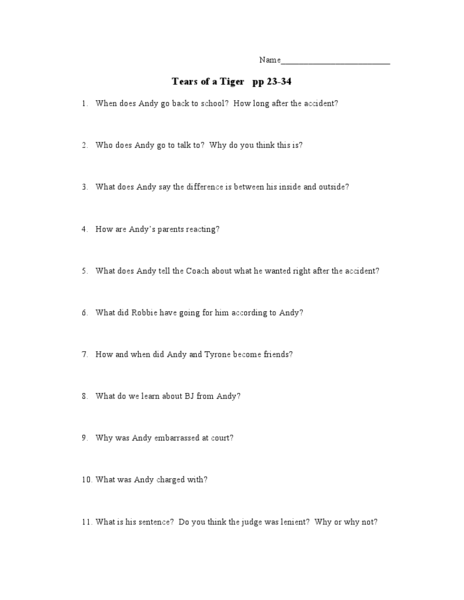 Name_________________________

Tears of a Tiger pp 23-34

1. When does Andy go back to school? How long after the accident?

2. Who does Andy go to talk to? Why do you think this is?

3. What does Andy say the difference is between his inside and outside?

4. How are Andy's parents reacting?

5. What does Andy tell the Coach about what he wanted right after the accident?

6. What did Robbie have going for him according to Andy?

7. How and when did Andy and Tyrone become friends?

8. What do we learn about BJ from Andy?

9. Why was Andy embarrassed at court?

10. What was Andy charged with?

11. What is his sentence? Do you think the judge was lenient? Why or why not?